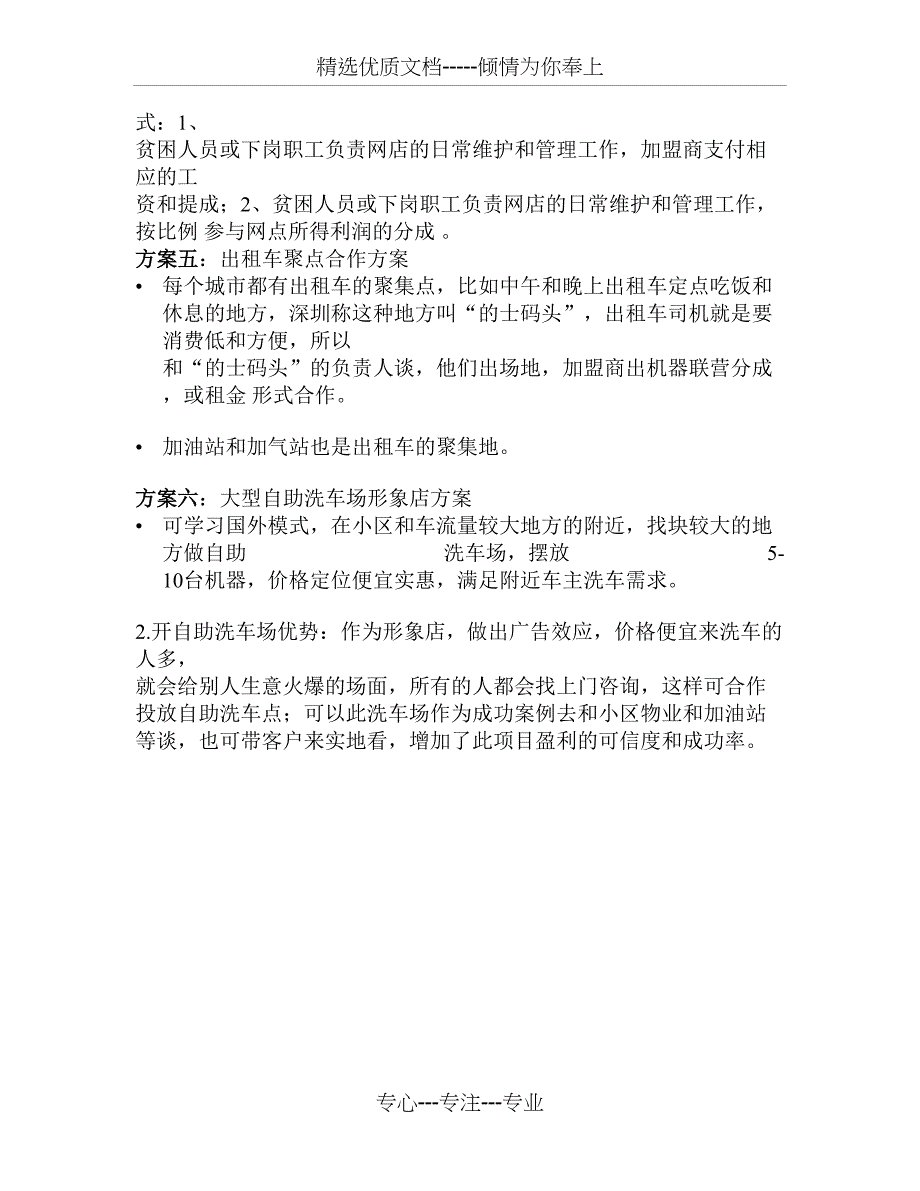 精选优质文档-----倾情为你奉上

式：1、
贫困人员或下岗职工负责网店的日常维护和管理工作，加盟商支付相应的工
资和提成；2、贫困人员或下岗职工负责网店的日常维护和管理工作，按比例 参与网点所得利润的分成 。

方案五：出租车聚点合作方案

• 每个城市都有出租车的聚集点，比如中午和晚上出租车定点吃饭和休息的地方，深圳称这种地方叫“的士码头”，出租车司机就是要消费低和方便，所以
和“的士码头”的负责人谈，他们出场地，加盟商出机器联营分成，或租金 形式合作。

• 加油站和加气站也是出租车的聚集地。

方案六：大型自助洗车场形象店方案

• 可学习国外模式，在小区和车流量较大地方的附近，找块较大的地方做自助 洗车场，摆放 5-10台机器，价格定位便宜实惠，满足附近车主洗车需求。

2.开自助洗车场优势：作为形象店，做出广告效应，价格便宜来洗车的人多，
就会给别人生意火爆的场面，所有的人都会找上门咨询，这样可合作投放自助洗车点；可以此洗车场作为成功案例去和小区物业和加油站等谈，也可带客户来实地看，增加了此项目盈利的可信度和成功率。

专心---专注---专业